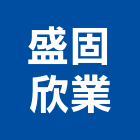 盛固
欣業